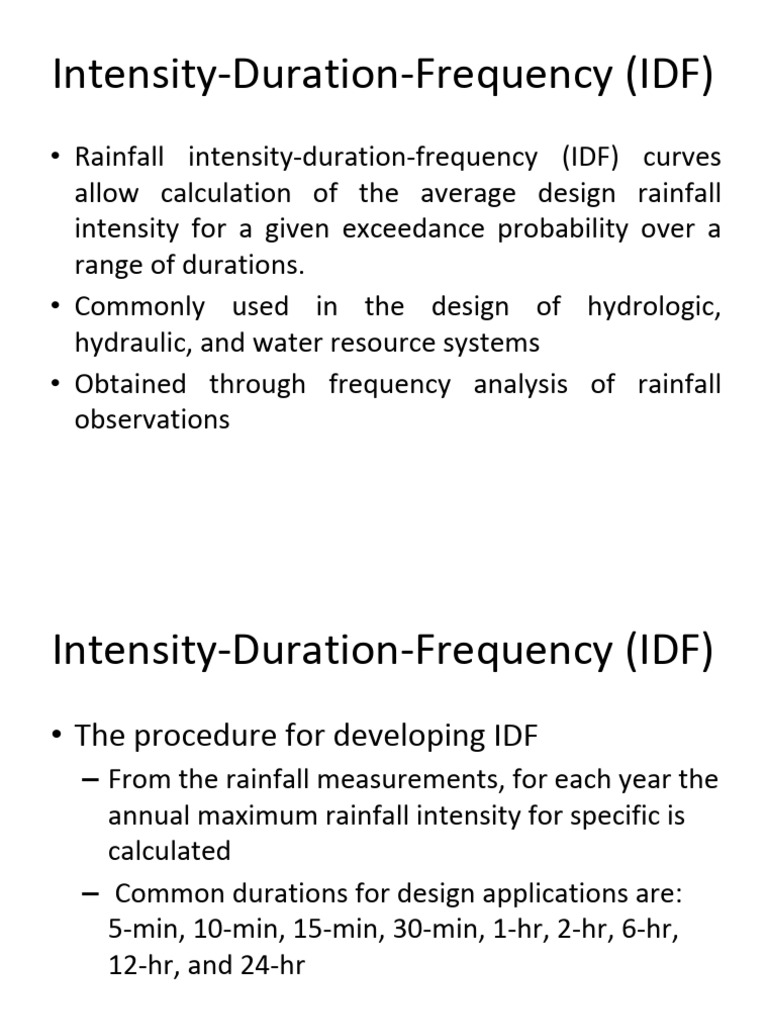 Intensity-Duration-Frequency (IDF)

• Rainfall intensity-duration-frequency (IDF) curves allow calculation of the average design rainfall intensity for a given exceedance probability over a range of durations.
• Commonly used in the design of hydrologic, hydraulic, and water resource systems
• Obtained through frequency analysis of rainfall observations

Intensity-Duration-Frequency (IDF)

• The procedure for developing IDF
– From the rainfall measurements, for each year the annual maximum rainfall intensity for specific is calculated
– Common durations for design applications are: 5-min, 10-min, 15-min, 30-min, 1-hr, 2-hr, 6-hr, 12-hr, and 24-hr